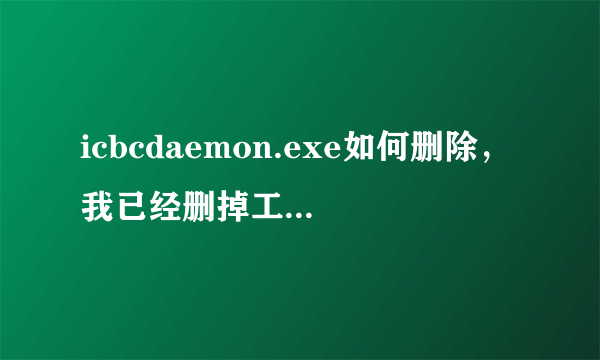 icbcdaemon.exe如何删除，我已经删掉工...